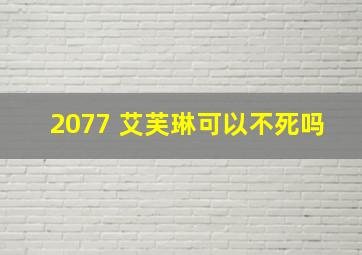 2077 艾芙琳可以不死吗